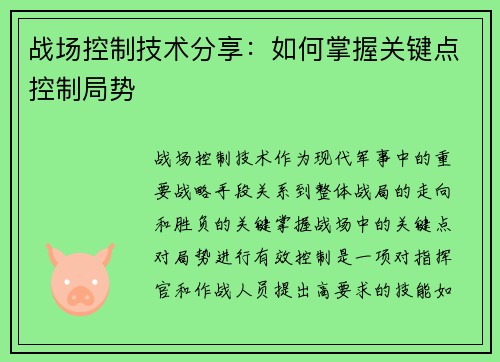 战场控制技术分享：如何掌握关键点控制局势

战场控制技术作为现代军事中的重要战略手段关系到整体战局的走向和胜负的关键掌握战场中的关键点对局势进行有效控制是一项对指挥官和作战人员提出高要求的技能如